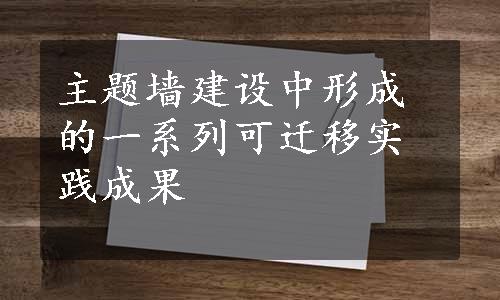 主题墙建设中形成的一系列可迁移实践成果